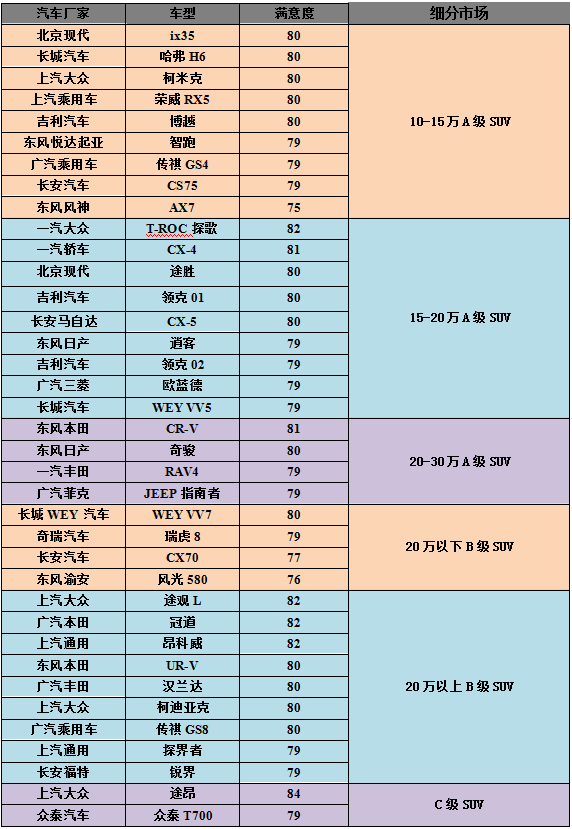 | 汽车厂家 | 车型 | 满意度 | 细分市场 |
|---|---|---|---|
| 北京现代 | ix35 | 80 | 10-15万A级SUV |
| 长城汽车 | 哈弗 H6 | 80 | |
| 上汽大众 | 柯米克 | 80 | |
| 上汽乘用车 | 荣威 RX5 | 80 | |
| 吉利汽车 | 博越 | 80 | |
| 东风悦达起亚 | 智跑 | 79 | |
| 广汽乘用车 | 传祺 GS4 | 79 | |
| 长安汽车 | CS75 | 79 | |
| 东风风神 | AX7 | 75 | |
| 一汽大众 | T-ROC 探歌 | 82 | 15-20万A级SUV |
| 一汽轿车 | CX-4 | 81 | |
| 北京现代 | 途胜 | 80 | |
| 吉利汽车 | 领克 01 | 80 | |
| 长安马自达 | CX-5 | 80 | |
| 东风日产 | 逍客 | 79 | |
| 吉利汽车 | 领克 02 | 79 | |
| 广汽三菱 | 欧蓝德 | 79 | |
| 长城汽车 | WEY VV5 | 79 | |
| 东风本田 | CR-V | 81 | 20-30万A级SUV |
| 东风日产 | 奇骏 | 80 | |
| 一汽丰田 | RAV4 | 79 | |
| 广汽菲克 | JEEP 指南者 | 79 | |
| 长城 WEY 汽车 | WEY VV7 | 80 | 20万以下B级SUV |
| 奇瑞汽车 | 瑞虎 8 | 79 | |
| 长安汽车 | CX70 | 77 | |
| 东风渝安 | 风光 580 | 76 | |
| 上汽大众 | 途观 L | 82 | 20万以上B级SUV |
| 广汽本田 | 冠道 | 82 | |
| 上汽通用 | 昂科威 | 82 | |
| 东风本田 | UR-V | 80 | |
| 广汽丰田 | 汉兰达 | 80 | |
| 上汽大众 | 柯迪亚克 | 80 | |
| 广汽乘用车 | 传祺 GS8 | 80 | |
| 上汽通用 | 探界者 | 79 | |
| 长安福特 | 锐界 | 79 | |
| 上汽大众 | 途昂 | 84 | C级SUV |
| 众泰汽车 | 众泰 T700 | 79 | |